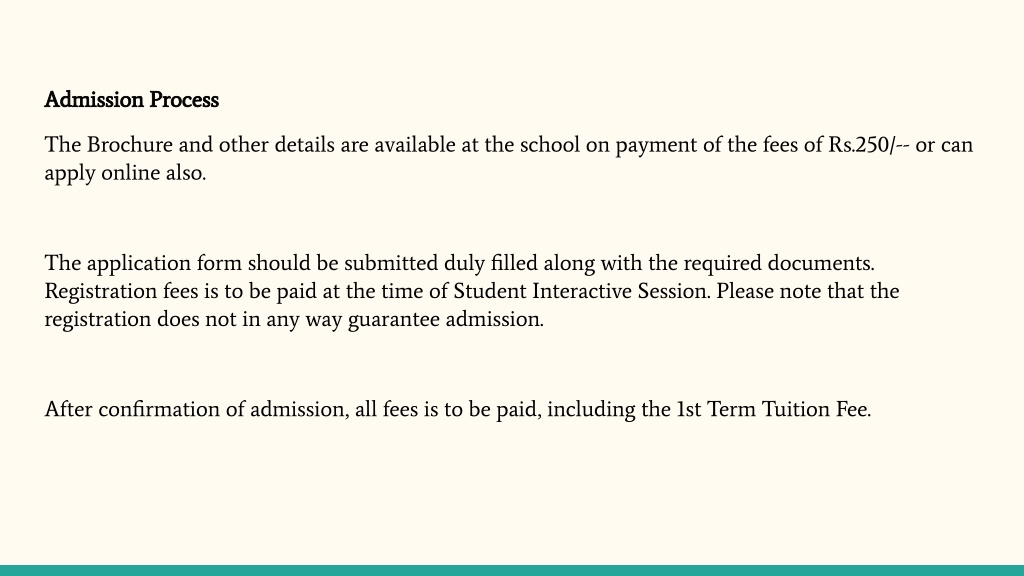 Admission Process

The Brochure and other details are available at the school on payment of the fees of Rs.250/-- or can apply online also.

The application form should be submitted duly filled along with the required documents. Registration fees is to be paid at the time of Student Interactive Session. Please note that the registration does not in any way guarantee admission.

After confirmation of admission, all fees is to be paid, including the 1st Term Tuition Fee.